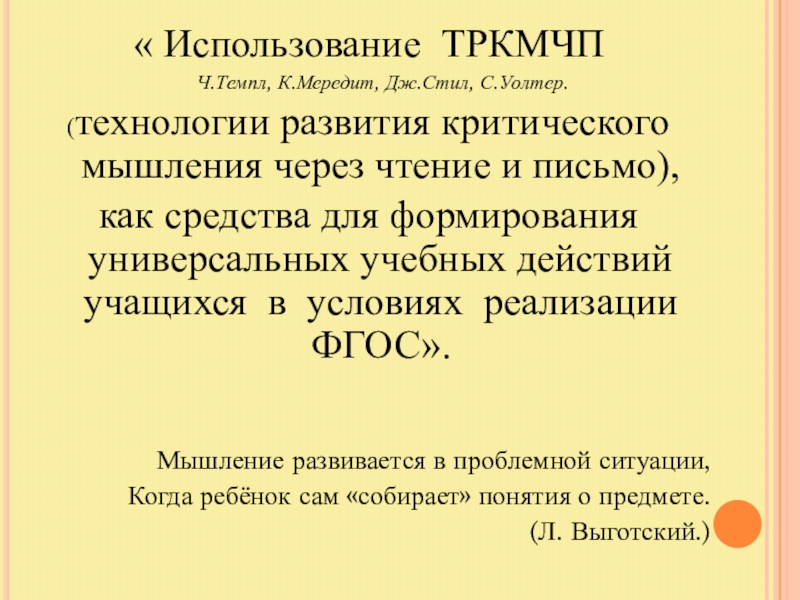 « Использование ТРКМЧП

Ч.Темпл, К.Мередит, Дж.Стил, С.Уолтер.

(технологии развития критического мышления через чтение и письмо),

как средства для формирования универсальных учебных действий учащихся в условиях реализации ФГОС».

Мышление развивается в проблемной ситуации,
Когда ребёнок сам «собирает» понятия о предмете.
(Л. Выготский.)